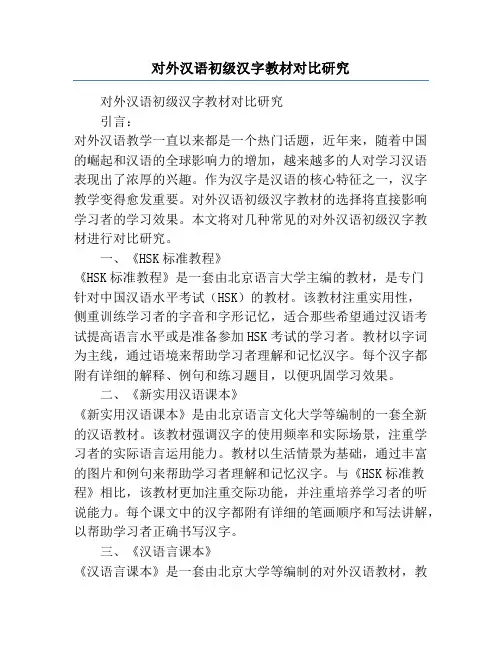 对外汉语初级汉字教材对比研究

对外汉语初级汉字教材对比研究

引言：

对外汉语教学一直以来都是一个热门话题，近年来，随着中国的崛起和汉语的全球影响力的增加，越来越多的人对学习汉语表现出了浓厚的兴趣。作为汉字是汉语的核心特征之一，汉字教学变得愈发重要。对外汉语初级汉字教材的选择将直接影响学习者的学习效果。本文将对几种常见的对外汉语初级汉字教材进行对比研究。

一、《HSK标准教程》

《HSK标准教程》是一套由北京语言大学主编的教材，是专门针对中国汉语水平考试（HSK）的教材。该教材注重实用性，侧重训练学习者的字音和字形记忆，适合那些希望通过汉语考试提高语言水平或是准备参加HSK考试的学习者。教材以字词为主线，通过语境来帮助学习者理解和记忆汉字。每个汉字都附有详细的解释、例句和练习题目，以便巩固学习效果。

二、《新实用汉语课本》

《新实用汉语课本》是由北京语言文化大学等编制的一套全新的汉语教材。该教材强调汉字的使用频率和实际场景，注重学习者的实际语言运用能力。教材以生活情景为基础，通过丰富的图片和例句来帮助学习者理解和记忆汉字。与《HSK标准教程》相比，该教材更加注重交际功能，并注重培养学习者的听说能力。每个课文中的汉字都附有详细的笔画顺序和写法讲解，以帮助学习者正确书写汉字。

三、《汉语言课本》

《汉语言课本》是一套由北京大学等编制的对外汉语教材，教